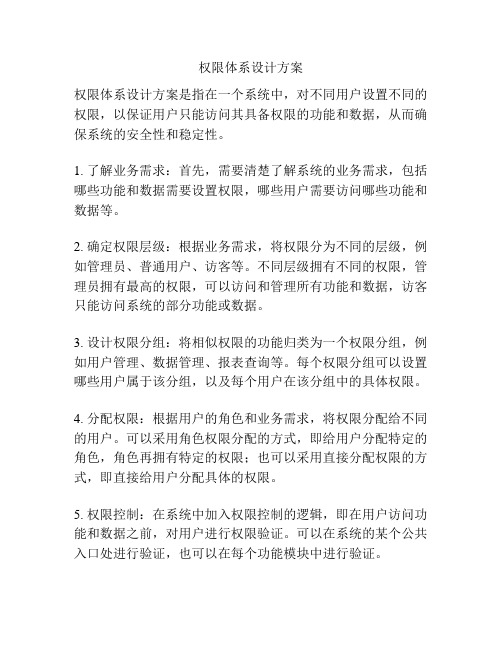 权限体系设计方案

权限体系设计方案是指在一个系统中，对不同用户设置不同的权限，以保证用户只能访问其具备权限的功能和数据，从而确保系统的安全性和稳定性。

1. 了解业务需求：首先，需要清楚了解系统的业务需求，包括哪些功能和数据需要设置权限，哪些用户需要访问哪些功能和数据等。

2. 确定权限层级：根据业务需求，将权限分为不同的层级，例如管理员、普通用户、访客等。不同层级拥有不同的权限，管理员拥有最高的权限，可以访问和管理所有功能和数据，访客只能访问系统的部分功能或数据。

3. 设计权限分组：将相似权限的功能归类为一个权限分组，例如用户管理、数据管理、报表查询等。每个权限分组可以设置哪些用户属于该分组，以及每个用户在该分组中的具体权限。

4. 分配权限：根据用户的角色和业务需求，将权限分配给不同的用户。可以采用角色权限分配的方式，即给用户分配特定的角色，角色再拥有特定的权限；也可以采用直接分配权限的方式，即直接给用户分配具体的权限。

5. 权限控制：在系统中加入权限控制的逻辑，即在用户访问功能和数据之前，对用户进行权限验证。可以在系统的某个公共入口处进行验证，也可以在每个功能模块中进行验证。